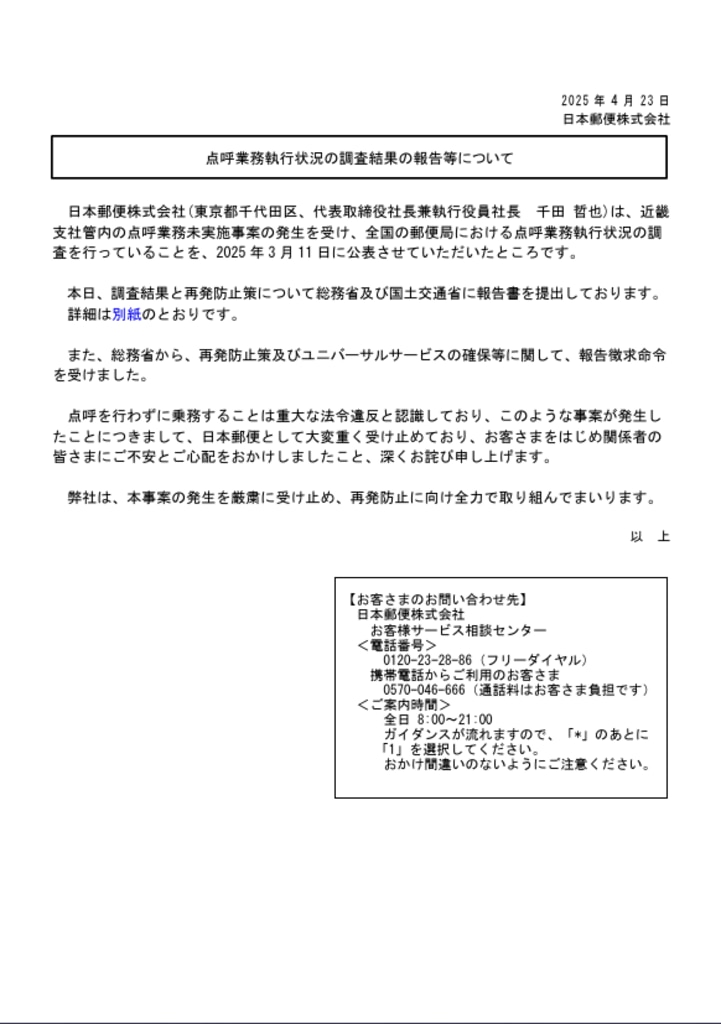 2025 年 4 月 23 日
日本郵便株式会社

点呼業務執行状況の調査結果の報告等について

日本郵便株式会社(東京都千代田区、代表取締役社長兼執行役員社長　千田 哲也)は、近畿支社管内の点呼業務未実施事案の発生を受け、全国の郵便局における点呼業務執行状況の調査を行っていることを、2025 年 3 月 11 日に公表させていただいたところです。

本日、調査結果と再発防止策について総務省及び国土交通省に報告書を提出しております。
詳細は別紙のとおりです。

また、総務省から、再発防止策及びユニバーサルサービスの確保等に関して、報告徴求命令を受けました。

点呼を行わずに乗務することは重大な法令違反と認識しており、このような事案が発生したことにつきまして、日本郵便として大変重く受け止めており、お客さまをはじめ関係者の皆さまにご不安とご心配をおかけしましたこと、深くお詫び申し上げます。

弊社は、本事案の発生を厳粛に受け止め、再発防止に向け全力で取り組んでまいります。

以　上

【お客さまのお問い合わせ先】
日本郵便株式会社
お客様サービス相談センター
＜電話番号＞
0120-23-28-86（フリーダイヤル）
携帯電話からご利用のお客さま
0570-046-666（通話料はお客さま負担です）
＜ご案内時間＞
全日 8:00～21:00
ガイダンスが流れますので、「*」のあとに「1」を選択してください。
おかけ間違いのないようにご注意ください。